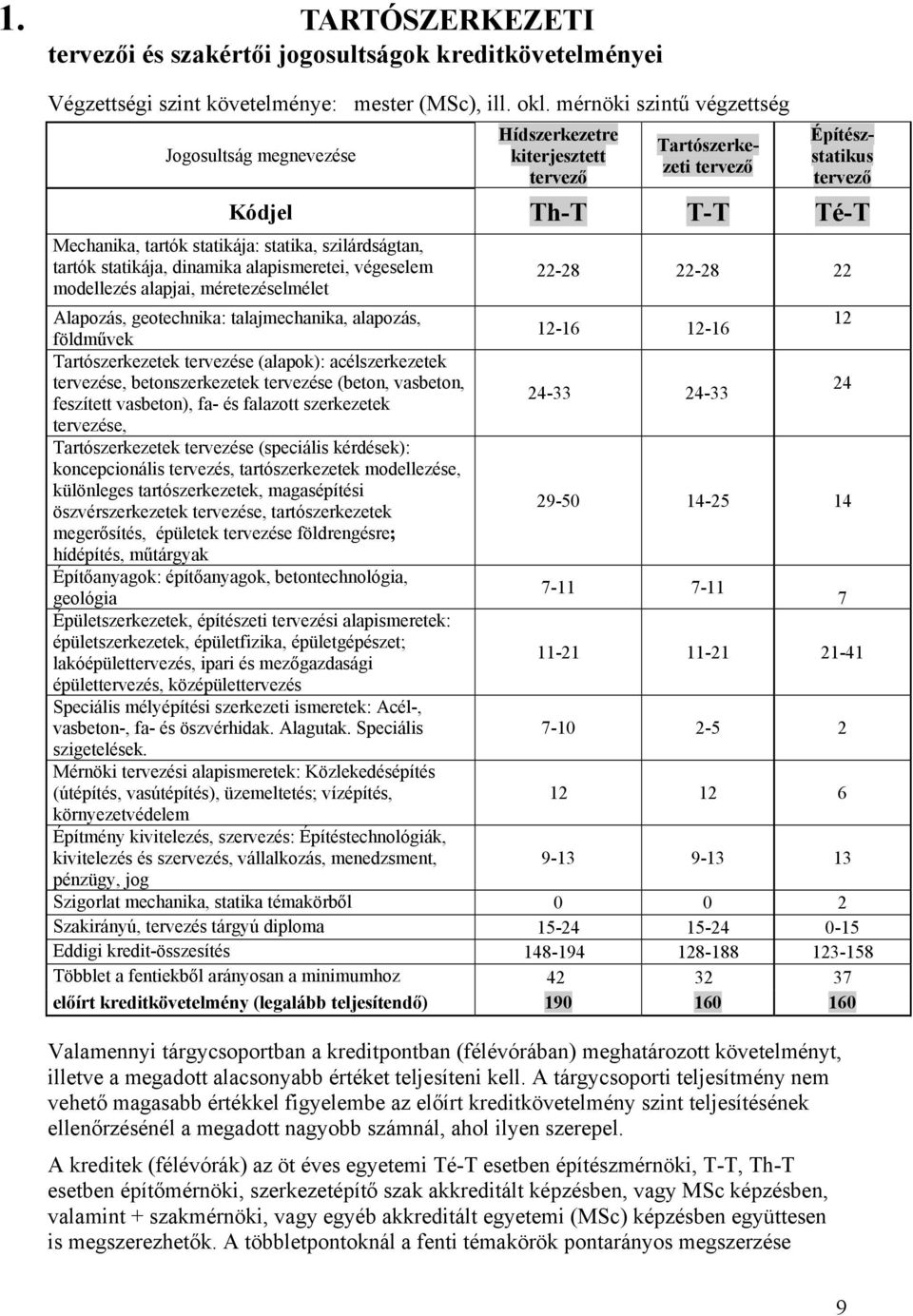 1. TARTÓSZERKEZETI
tervezői és szakértői jogosultságok kreditkövetelményei

Végzettségi szint követelménye: mester (MSc), ill. okl. mérnöki szintű végzettség

| Jogosultság megnevezése | Hídszerkezetre kiterjesztett tervező | Tartószerkezeti tervező | Építészstatikus tervező |
|---|---|---|---|
| Kódjel | Th-T | T-T | Té-T |
| Mechanika, tartók statikája: statika, szilárdságtan, tartók statikája, dinamika alapismeretei, végeselem modellezés alapjai, méretezéselmélet | 22-28 | 22-28 | 22 |
| Alapozás, geotechnika: talajmechanika, alapozás, földművek | 12-16 | 12-16 | 12 |
| Tartószerkezetek tervezése (alapok): acélszerkezetek tervezése, betonszerkezetek tervezése (beton, vasbeton, feszített vasbeton), fa- és falazott szerkezetek tervezése, | 24-33 | 24-33 | 24 |
| Tartószerkezetek tervezése (speciális kérdések): koncepcionális tervezés, tartószerkezetek modellezése, különleges tartószerkezetek, magasépítési öszvérszerkezetek tervezése, tartószerkezetek megerősítés, épületek tervezése földrengésre; hídépítés, műtárgyak | 29-50 | 14-25 | 14 |
| Építőanyagok: építőanyagok, betontechnológia, geológia | 7-11 | 7-11 | 7 |
| Épületszerkezetek, építészeti tervezési alapismeretek: épületszerkezetek, épületfizika, épületgépészet; lakóépülettervezés, ipari és mezőgazdasági épülettervezés, középülettervezés | 11-21 | 11-21 | 21-41 |
| Speciális mélyépítési szerkezeti ismeretek: Acél-, vasbeton-, fa- és öszvérhidak. Alagutak. Speciális szigetelések. | 7-10 | 2-5 | 2 |
| Mérnöki tervezési alapismeretek: Közlekedésépítés (útépítés, vasútépítés), üzemeltetés; vízépítés, környezetvédelem | 12 | 12 | 6 |
| Építmény kivitelezés, szervezés: Építéstechnológiák, kivitelezés és szervezés, vállalkozás, menedzsment, pénzügy, jog | 9-13 | 9-13 | 13 |
| Szigorlat mechanika, statika témakörből | 0 | 0 | 2 |
| Szakirányú, tervezés tárgyú diploma | 15-24 | 15-24 | 0-15 |
| Eddigi kredit-összesítés | 148-194 | 128-188 | 123-158 |
| Többlet a fentiekből arányosan a minimumhoz | 42 | 32 | 37 |
| előírt kreditkövetelmény (legalább teljesítendő) | 190 | 160 | 160 |

Valamennyi tárgycsoportban a kreditpontban (félévórában) meghatározott követelményt, illetve a megadott alacsonyabb értéket teljesíteni kell. A tárgycsoporti teljesítmény nem vehető magasabb értékkel figyelembe az előírt kreditkövetelmény szint teljesítésének ellenőrzésénél a megadott nagyobb számnál, ahol ilyen szerepel.

A kreditek (félévórák) az öt éves egyetemi Té-T esetben építészmérnöki, T-T, Th-T esetben építőmérnöki, szerkezetépítő szak akkreditált képzésben, vagy MSc képzésben, valamint + szakmérnöki, vagy egyéb akkreditált egyetemi (MSc) képzésben együttesen is megszerezhetők. A többletpontoknál a fenti témakörök pontarányos megszerzése

9